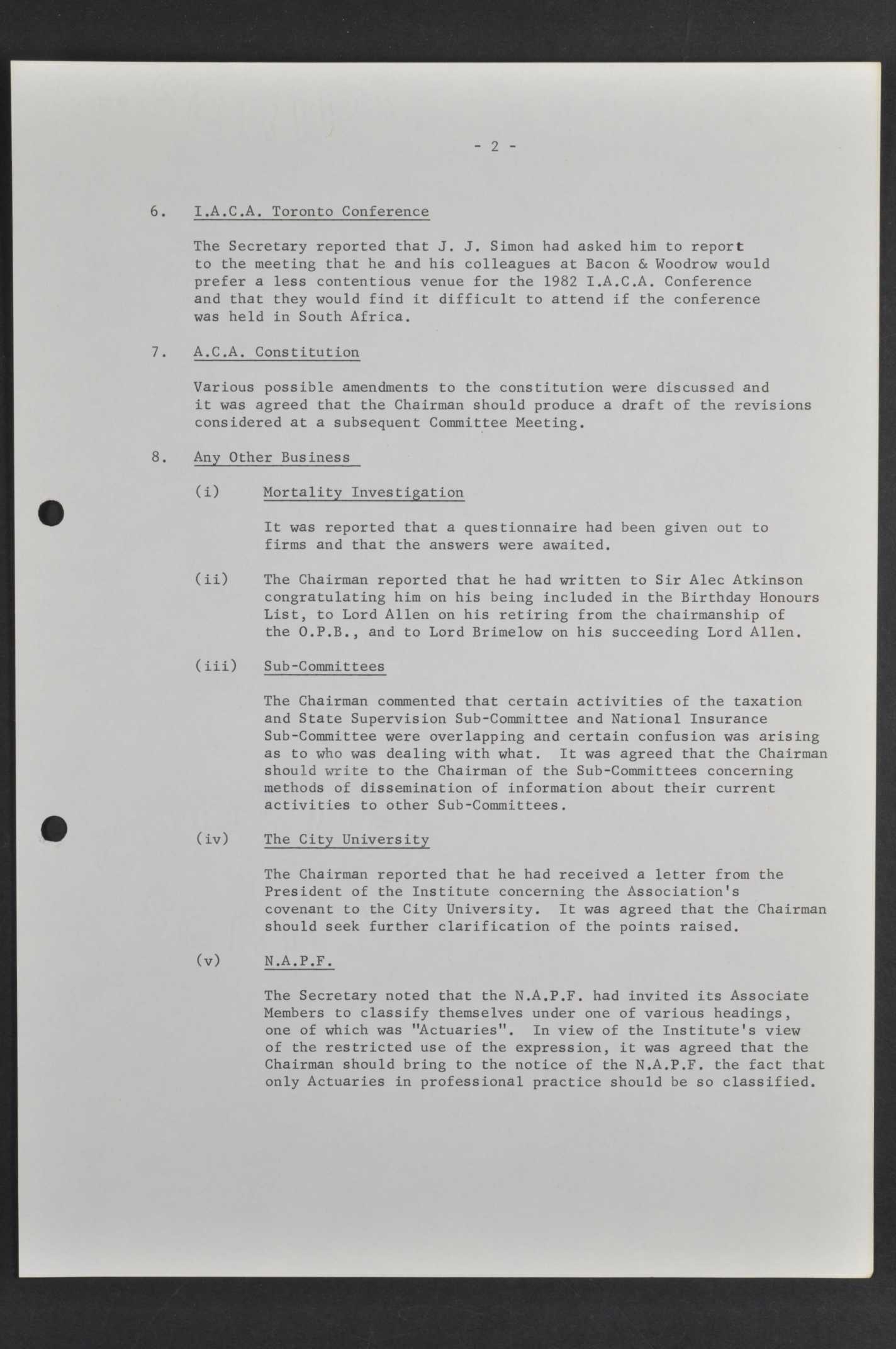 - 2 -

6. I.A.C.A. Toronto Conference

The Secretary reported that J. J. Simon had asked him to report to the meeting that he and his colleagues at Bacon & Woodrow would prefer a less contentious venue for the 1982 I.A.C.A. Conference and that they would find it difficult to attend if the conference was held in South Africa.

7. A.C.A. Constitution

Various possible amendments to the constitution were discussed and it was agreed that the Chairman should produce a draft of the revisions considered at a subsequent Committee Meeting.

8. Any Other Business

(i) Mortality Investigation

It was reported that a questionnaire had been given out to firms and that the answers were awaited.

(ii) The Chairman reported that he had written to Sir Alec Atkinson congratulating him on his being included in the Birthday Honours List, to Lord Allen on his retiring from the chairmanship of the O.P.B., and to Lord Brimelow on his succeeding Lord Allen.

(iii) Sub-Committees

The Chairman commented that certain activities of the taxation and State Supervision Sub-Committee and National Insurance Sub-Committee were overlapping and certain confusion was arising as to who was dealing with what. It was agreed that the Chairman should write to the Chairman of the Sub-Committees concerning methods of dissemination of information about their current activities to other Sub-Committees.

(iv) The City University

The Chairman reported that he had received a letter from the President of the Institute concerning the Association's covenant to the City University. It was agreed that the Chairman should seek further clarification of the points raised.

(v) N.A.P.F.

The Secretary noted that the N.A.P.F. had invited its Associate Members to classify themselves under one of various headings, one of which was "Actuaries". In view of the Institute's view of the restricted use of the expression, it was agreed that the Chairman should bring to the notice of the N.A.P.F. the fact that only Actuaries in professional practice should be so classified.